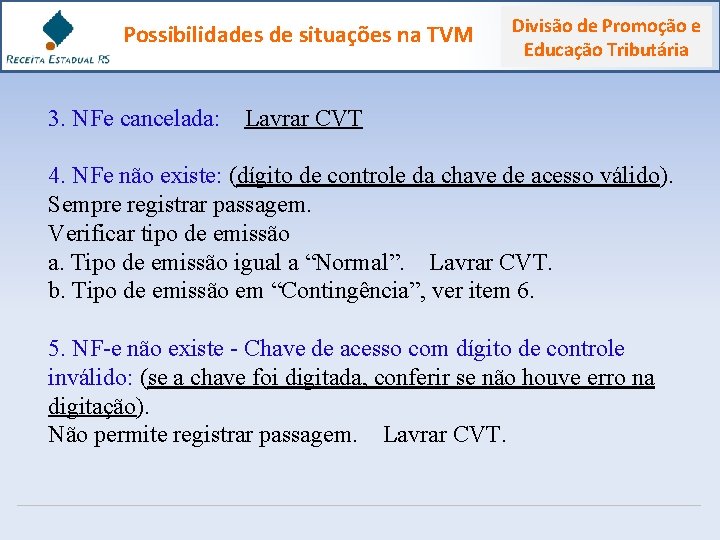 RECEITA ESTADUAL RS

Possibilidades de situações na TVM

Divisão de Promoção e Educação Tributária

3. NFe cancelada: Lavrar CVT

4. NFe não existe: (dígito de controle da chave de acesso válido).
Sempre registrar passagem.
Verificar tipo de emissão
a. Tipo de emissão igual a "Normal". Lavrar CVT.
b. Tipo de emissão em "Contingência", ver item 6.

5. NF-e não existe - Chave de acesso com dígito de controle inválido: (se a chave foi digitada, conferir se não houve erro na digitação).
Não permite registrar passagem. Lavrar CVT.